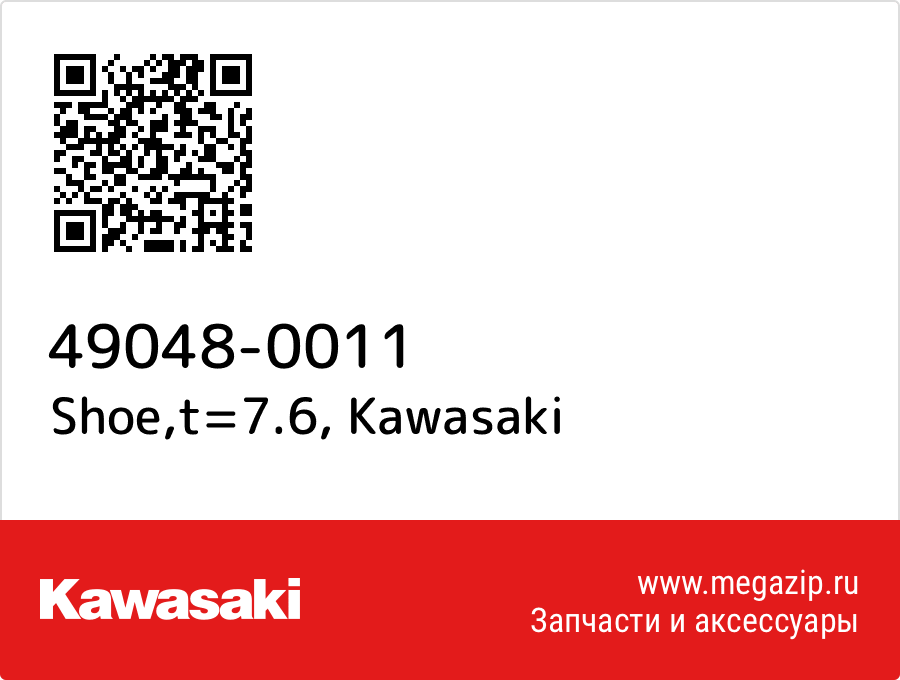 49048-0011
Shoe,t=7.6, Kawasaki

Kawasaki

www.megazip.ru
Запчасти и аксессуары